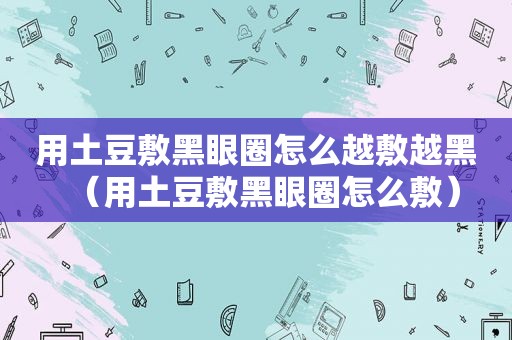 用土豆敷黑眼圈怎么越敷越黑（用土豆敷黑眼圈怎么敷）

STATIONERY